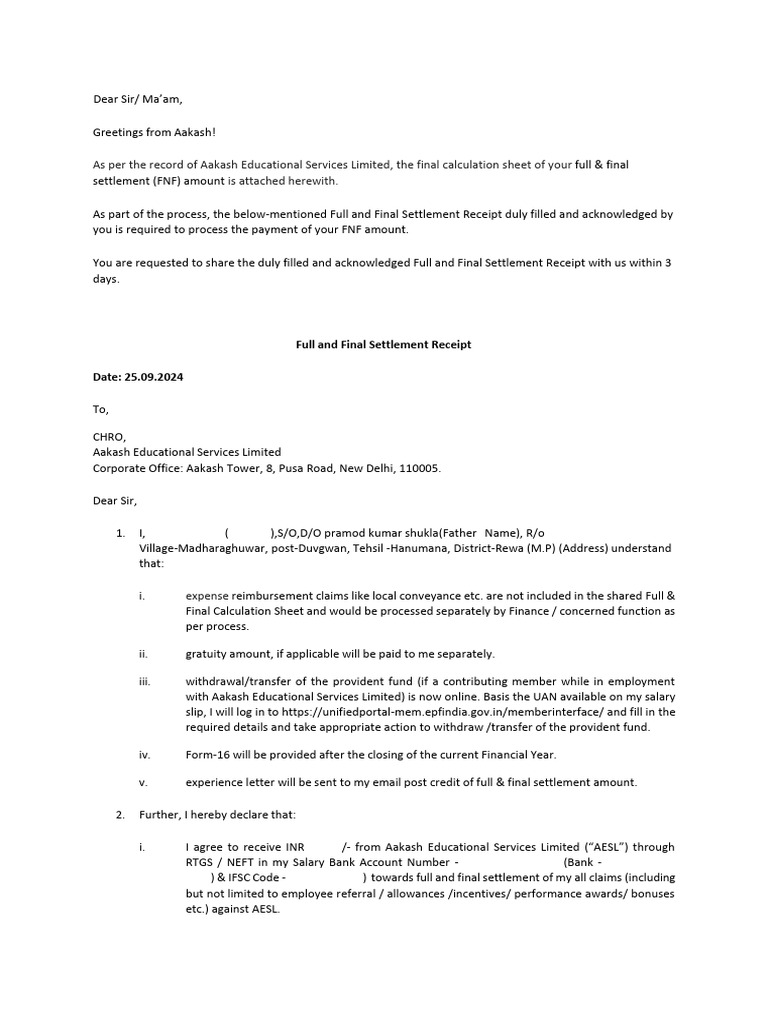 Dear Sir/ Ma'am,

Greetings from Aakash!

As per the record of Aakash Educational Services Limited, the final calculation sheet of your full & final settlement (FNF) amount is attached herewith.

As part of the process, the below-mentioned Full and Final Settlement Receipt duly filled and acknowledged by you is required to process the payment of your FNF amount.

You are requested to share the duly filled and acknowledged Full and Final Settlement Receipt with us within 3 days.

Full and Final Settlement Receipt

Date: 25.09.2024

To,

CHRO,
Aakash Educational Services Limited
Corporate Office: Aakash Tower, 8, Pusa Road, New Delhi, 110005.

Dear Sir,

1. I, ( ),S/O,D/O pramod kumar shukla(Father Name), R/o Village-Madharaghuwar, post-Duvgwan, Tehsil -Hanumana, District-Rewa (M.P) (Address) understand that:

i. expense reimbursement claims like local conveyance etc. are not included in the shared Full & Final Calculation Sheet and would be processed separately by Finance / concerned function as per process.

ii. gratuity amount, if applicable will be paid to me separately.

iii. withdrawal/transfer of the provident fund (if a contributing member while in employment with Aakash Educational Services Limited) is now online. Basis the UAN available on my salary slip, I will log in to https://unifiedportal-mem.epfindia.gov.in/memberinterface/ and fill in the required details and take appropriate action to withdraw /transfer of the provident fund.

iv. Form-16 will be provided after the closing of the current Financial Year.

v. experience letter will be sent to my email post credit of full & final settlement amount.

2. Further, I hereby declare that:

i. I agree to receive INR /- from Aakash Educational Services Limited ("AESL") through RTGS / NEFT in my Salary Bank Account Number - (Bank - ) & IFSC Code - ) towards full and final settlement of my all claims (including but not limited to employee referral / allowances /incentives/ performance awards/ bonuses etc.) against AESL.